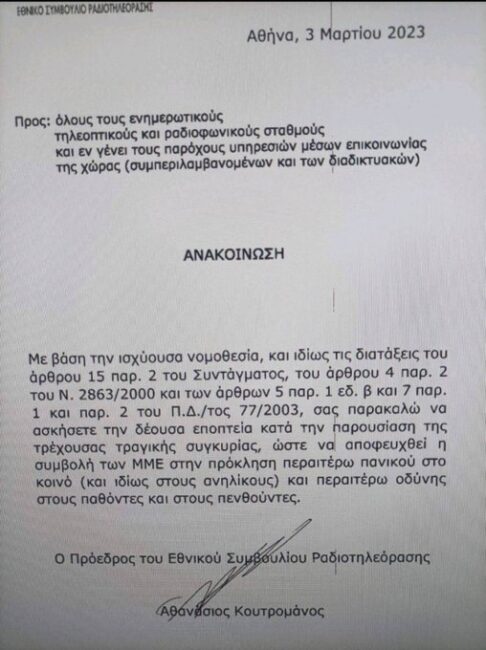 ΕΘΝΙΚΟ ΣΥΜΒΟΥΛΙΟ ΡΑΔΙΟΤΗΛΕΟΡΑΣΗΣ

Αθήνα, 3 Μαρτίου 2023

Προς: όλους τους ενημερωτικούς
τηλεοπτικούς και ραδιοφωνικούς σταθμούς
και εν γένει τους παρόχους υπηρεσιών μέσων επικοινωνίας
της χώρας (συμπεριλαμβανομένων και των διαδικτυακών)

ΑΝΑΚΟΙΝΩΣΗ

Με βάση την ισχύουσα νομοθεσία, και ιδίως τις διατάξεις του άρθρου 15 παρ. 2 του Συντάγματος, του άρθρου 4 παρ. 2 του Ν. 2863/2000 και των άρθρων 5 παρ. 1 εδ. β και 7 παρ. 1 και παρ. 2 του Π.Δ./τος 77/2003, σας παρακαλώ να ασκήσετε την δέουσα εποπτεία κατά την παρουσίαση της τρέχουσας τραγικής συγκυρίας, ώστε να αποφευχθεί η συμβολή των ΜΜΕ στην πρόκληση περαιτέρω πανικού στο κοινό (και ιδίως στους ανηλίκους) και περαιτέρω οδύνης στους παθόντες και στους πενθούντες.

Ο Πρόεδρος του Εθνικού Συμβουλίου Ραδιοτηλεόρασης

Αθανάσιος Κουτρομάνος